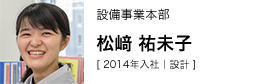 設備事業本部

松﨑 祐未子

[ 2014年入社 | 設計 ]